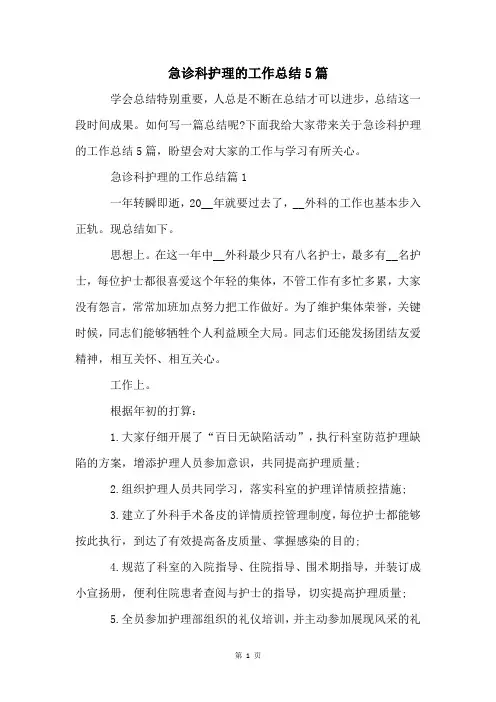 急诊科护理的工作总结5篇

学会总结特别重要，人总是不断在总结才可以进步，总结这一段时间成果。如何写一篇总结呢?下面我给大家带来关于急诊科护理的工作总结5篇，盼望会对大家的工作与学习有所关心。

急诊科护理的工作总结篇1

一年转瞬即逝，20__年就要过去了，__外科的工作也基本步入正轨。现总结如下。

思想上。在这一年中__外科最少只有八名护士，最多有__名护士，每位护士都很喜爱这个年轻的集体，不管工作有多忙多累，大家没有怨言，常常加班加点努力把工作做好。为了维护集体荣誉，关键时候，同志们能够牺牲个人利益顾全大局。同志们还能发扬团结友爱精神，相互关怀、相互关心。

工作上。

根据年初的打算：

1.大家仔细开展了“百日无缺陷活动”，执行科室防范护理缺陷的方案，增添护理人员参加意识，共同提高护理质量；

2.组织护理人员共同学习，落实科室的护理详情质控措施；

3.建立了外科手术备皮的详情质控管理制度，每位护士都能够按此执行，到达了有效提高备皮质量、掌握感染的目的；

4.规范了科室的入院指导、住院指导、围术期指导，并装订成小宣扬册，便利住院患者查阅与护士的指导，切实提高护理质量；

5.全员参加护理部组织的礼仪培训，并主动参加展现风采的礼

第 1 页